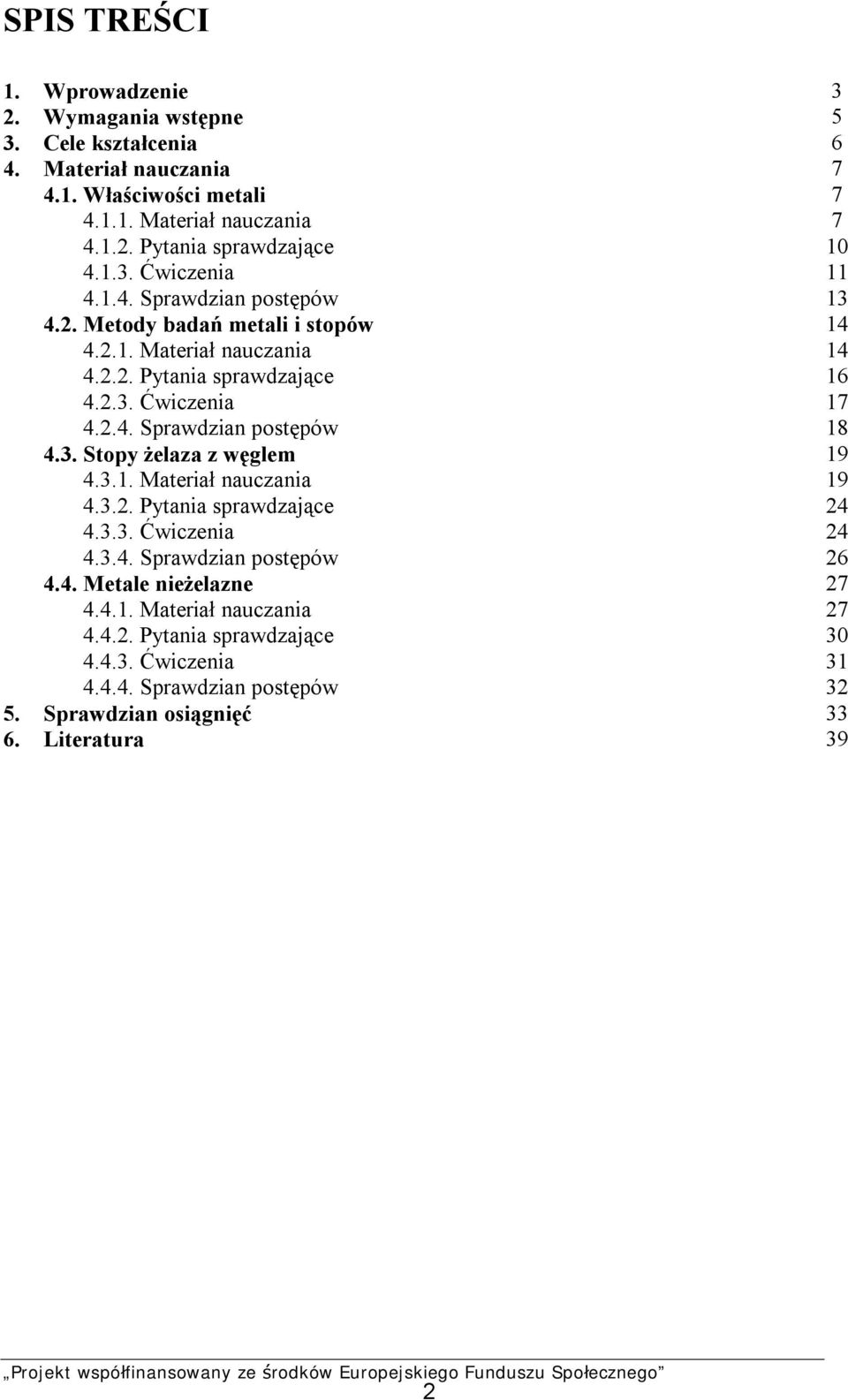 SPIS TREŚCI

1. Wprowadzenie 3
2. Wymagania wstępne 5
3. Cele kształcenia 6
4. Materiał nauczania 7
4.1. Właściwości metali 7
4.1.1. Materiał nauczania 7
4.1.2. Pytania sprawdzające 10
4.1.3. Ćwiczenia 11
4.1.4. Sprawdzian postępów 13
4.2. Metody badań metali i stopów 14
4.2.1. Materiał nauczania 14
4.2.2. Pytania sprawdzające 16
4.2.3. Ćwiczenia 17
4.2.4. Sprawdzian postępów 18
4.3. Stopy żelaza z węglem 19
4.3.1. Materiał nauczania 19
4.3.2. Pytania sprawdzające 24
4.3.3. Ćwiczenia 24
4.3.4. Sprawdzian postępów 26
4.4. Metale nieżelazne 27
4.4.1. Materiał nauczania 27
4.4.2. Pytania sprawdzające 30
4.4.3. Ćwiczenia 31
4.4.4. Sprawdzian postępów 32
5. Sprawdzian osiągnięć 33
6. Literatura 39

„Projekt współfinansowany ze środków Europejskiego Funduszu Społecznego”
2